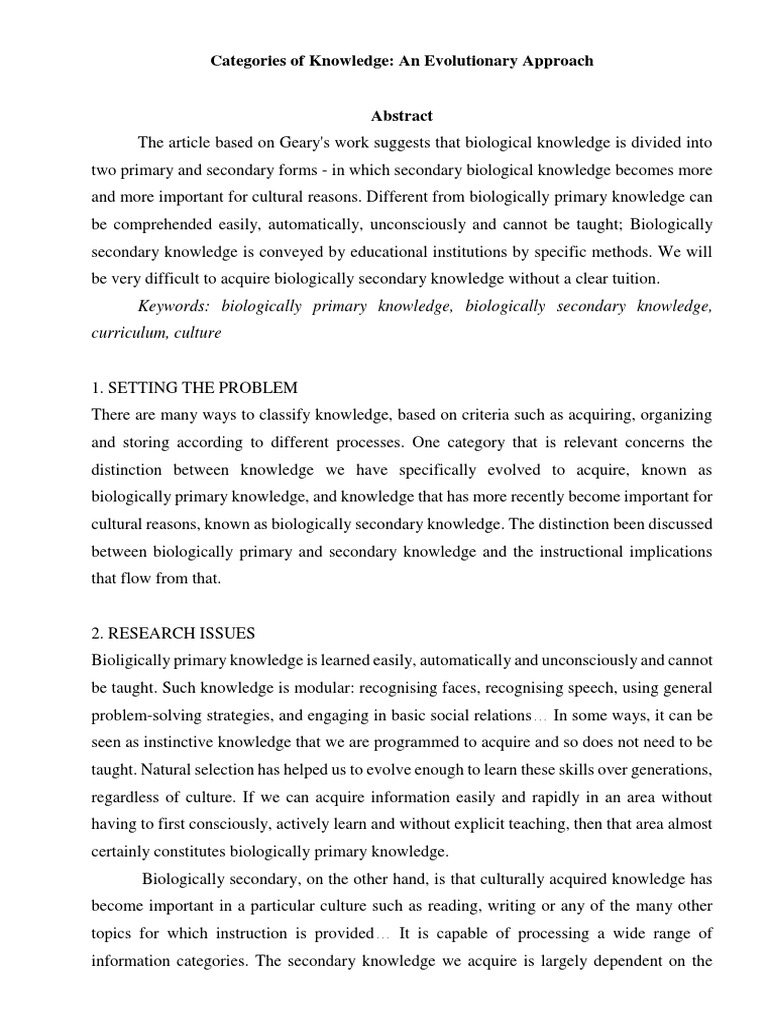 Categories of Knowledge: An Evolutionary Approach

Abstract

The article based on Geary's work suggests that biological knowledge is divided into two primary and secondary forms - in which secondary biological knowledge becomes more and more important for cultural reasons. Different from biologically primary knowledge can be comprehended easily, automatically, unconsciously and cannot be taught; Biologically secondary knowledge is conveyed by educational institutions by specific methods. We will be very difficult to acquire biologically secondary knowledge without a clear tuition.

Keywords: biologically primary knowledge, biologically secondary knowledge, curriculum, culture

1. SETTING THE PROBLEM

There are many ways to classify knowledge, based on criteria such as acquiring, organizing and storing according to different processes. One category that is relevant concerns the distinction between knowledge we have specifically evolved to acquire, known as biologically primary knowledge, and knowledge that has more recently become important for cultural reasons, known as biologically secondary knowledge. The distinction been discussed between biologically primary and secondary knowledge and the instructional implications that flow from that.

2. RESEARCH ISSUES

Bioligically primary knowledge is learned easily, automatically and unconsciously and cannot be taught. Such knowledge is modular: recognising faces, recognising speech, using general problem-solving strategies, and engaging in basic social relations… In some ways, it can be seen as instinctive knowledge that we are programmed to acquire and so does not need to be taught. Natural selection has helped us to evolve enough to learn these skills over generations, regardless of culture. If we can acquire information easily and rapidly in an area without having to first consciously, actively learn and without explicit teaching, then that area almost certainly constitutes biologically primary knowledge.

Biologically secondary, on the other hand, is that culturally acquired knowledge has become important in a particular culture such as reading, writing or any of the many other topics for which instruction is provided… It is capable of processing a wide range of information categories. The secondary knowledge we acquire is largely dependent on the